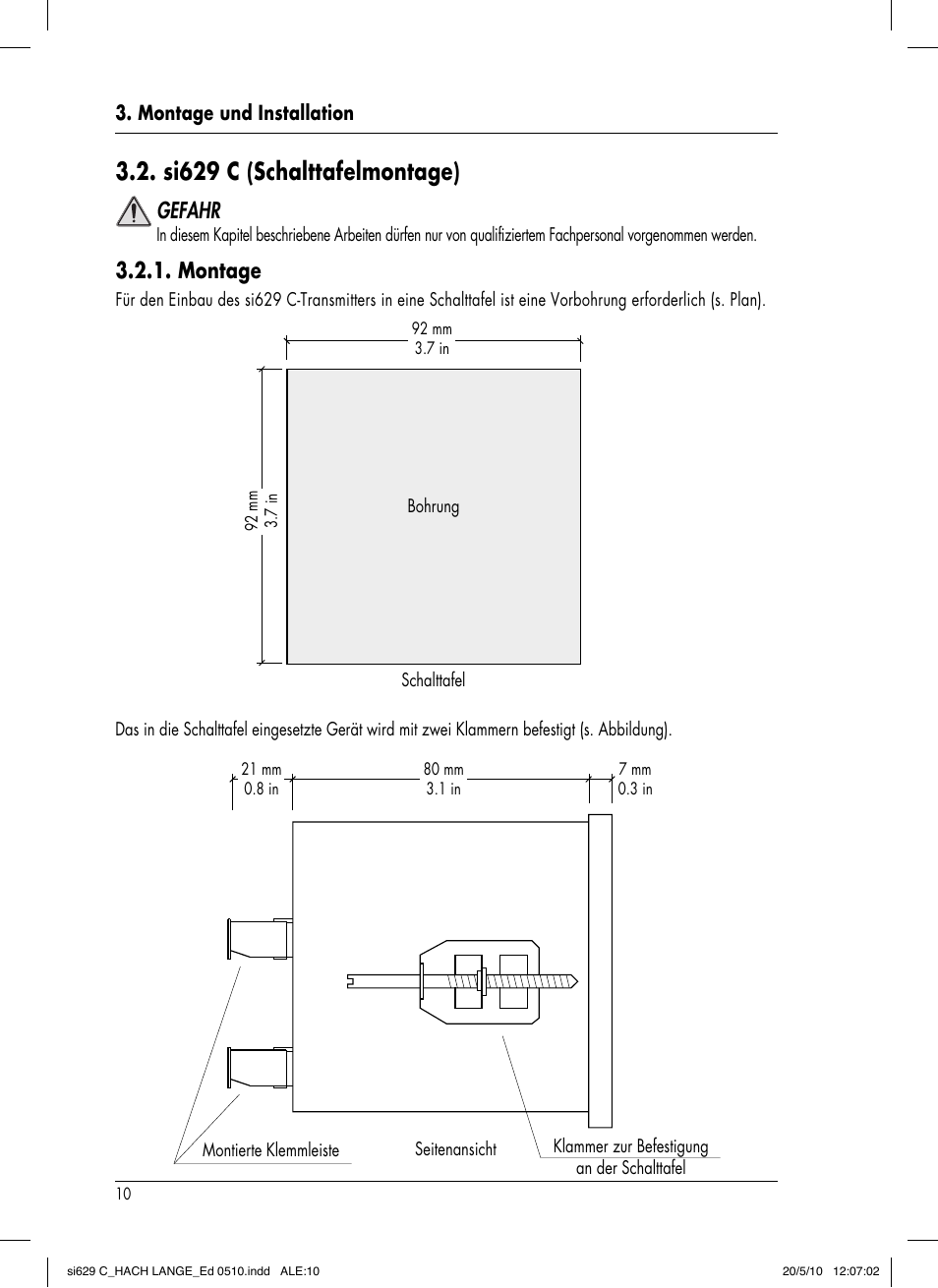 3. Montage und Installation

3.2. si629 C (Schalttafelmontage)

GEFAHR
In diesem Kapitel beschriebene Arbeiten dürfen nur von qualifiziertem Fachpersonal vorgenommen werden.

3.2.1. Montage

Für den Einbau des si629 C-Transmitters in eine Schalttafel ist eine Vorbohrung erforderlich (s. Plan).

92 mm
3.7 in

92 mm
3.7 in

Bohrung

Schalttafel

Das in die Schalttafel eingesetzte Gerät wird mit zwei Klammern befestigt (s. Abbildung).

21 mm
0.8 in

80 mm
3.1 in

7 mm
0.3 in

Montierte Klemmleiste

Seitenansicht

Klammer zur Befestigung an der Schalttafel

10

si629 C_HACH LANGE_Ed 0510.indd ALE:10

20/5/10 12:07:02